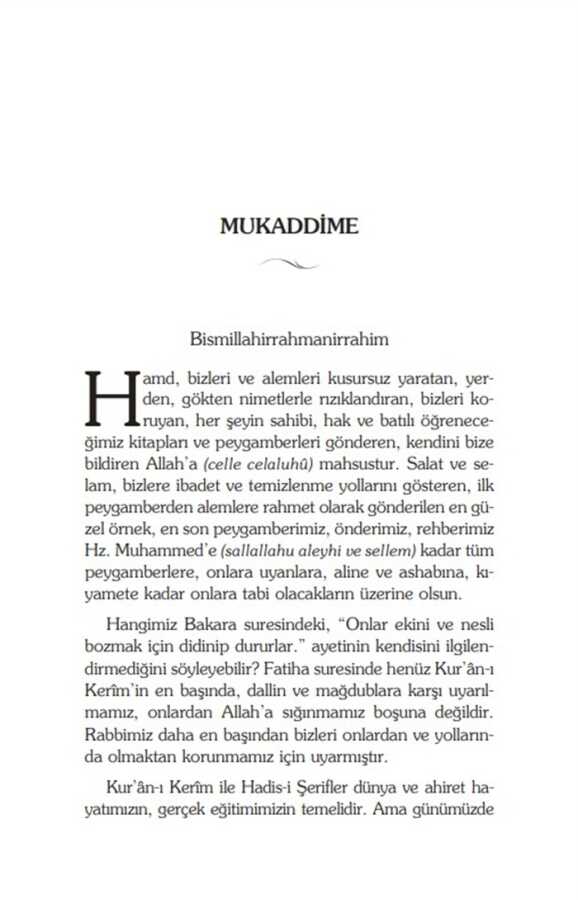 MUKADDİME

Bismillahirrahmanirrahim

Hamd, bizleri ve alemleri kusursuz yaratan, yerden, gökten nimetlerle rızıklandıran, bizleri koruyan, her şeyin sahibi, hak ve batılı öğreneceğimiz kitapları ve peygamberleri gönderen, kendini bize bildiren Allah'a (celle celaluhû) mahsustur. Salat ve selam, bizlere ibadet ve temizlenme yollarını gösteren, ilk peygamberden alemlere rahmet olarak gönderilen en güzel örnek, en son peygamberimiz, önderimiz, rehberimiz Hz. Muhammed'e (sallallahu aleyhi ve sellem) kadar tüm peygamberlere, onlara uyanlara, aline ve ashabına, kıyamete kadar onlara tabi olacakların üzerine olsun.

Hangimiz Bakara suresindeki, "Onlar ekini ve nesli bozmak için didinip dururlar." ayetinin kendisini ilgilendirmediğini söyleyebilir? Fatiha suresinde henüz Kur'ân-ı Kerîm'in en başında, dallin ve mağdublara karşı uyarılmamız, onlardan Allah'a sığınmamız boşuna değildir. Rabbimiz daha en başından bizleri onlardan ve yollarında olmaktan korunmamız için uyarmıştır.

Kur'ân-ı Kerîm ile Hadis-i Şerifler dünya ve ahiret hayatımızın, gerçek eğitimimizin temelidir. Ama günümüzde